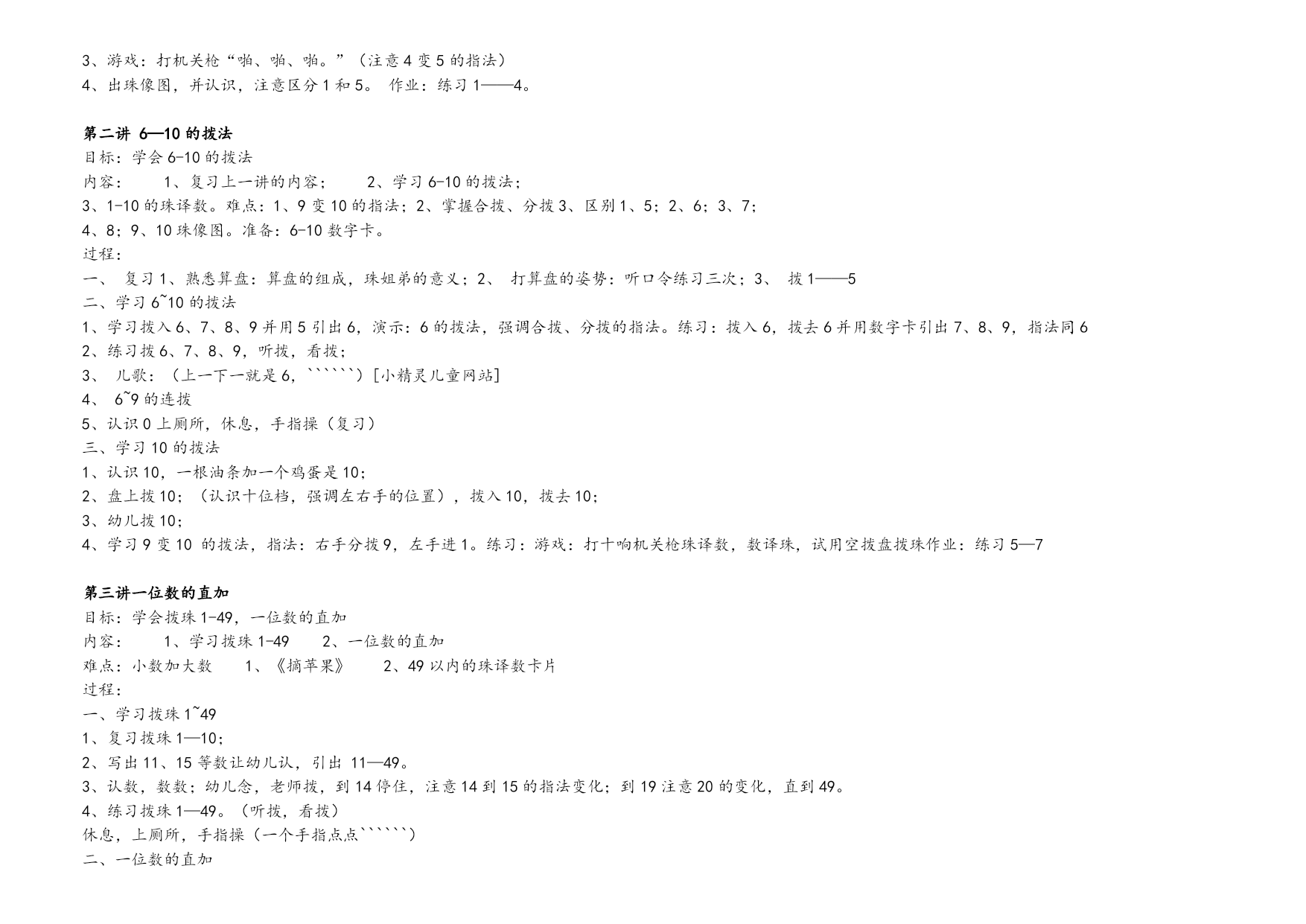 3、游戏：打机关枪“啪、啪、啪。”（注意 4 变 5 的指法）
4、出珠像图，并认识，注意区分 1 和 5。 作业：练习 1——4。

第二讲 6—10 的拨法
目标：学会 6-10 的拨法
内容： 1、复习上一讲的内容； 2、学习 6-10 的拨法；
3、1-10 的珠译数。难点：1、9 变 10 的指法；2、掌握合拨、分拨 3、区别 1、5；2、6；3、7；
4、8；9、10 珠像图。准备：6-10 数字卡。
过程：
一、 复习 1、熟悉算盘：算盘的组成，珠姐弟的意义；2、 打算盘的姿势：听口令练习三次；3、 拨 1——5
二、学习 6~10 的拨法
1、学习拨入 6、7、8、9 并用 5 引出 6，演示：6 的拨法，强调合拨、分拨的指法。练习：拨入 6，拨去 6 并用数字卡引出 7、8、9，指法同 6
2、练习拨 6、7、8、9，听拨，看拨；
3、 儿歌：（上一下一就是 6，``````）[小精灵儿童网站]
4、 6~9 的连拨
5、认识 0 上厕所，休息，手指操（复习）
三、学习 10 的拨法
1、认识 10，一根油条加一个鸡蛋是 10；
2、盘上拨 10；（认识十位档，强调左右手的位置），拨入 10，拨去 10；
3、幼儿拨 10；
4、学习 9 变 10 的拨法，指法：右手分拨 9，左手进 1。练习：游戏：打十响机关枪珠译数，数译珠，试用空拨盘拨珠作业：练习 5—7

第三讲一位数的直加
目标：学会拨珠 1-49，一位数的直加
内容： 1、学习拨珠 1-49 2、一位数的直加
难点：小数加大数 1、《摘苹果》 2、49 以内的珠译数卡片
过程：
一、学习拨珠 1~49
1、复习拨珠 1—10；
2、写出 11、15 等数让幼儿认，引出 11—49。
3、认数，数数；幼儿念，老师拨，到 14 停住，注意 14 到 15 的指法变化；到 19 注意 20 的变化，直到 49。
4、练习拨珠 1—49。（听拨，看拨）
休息，上厕所，手指操（一个手指点点``````）
二、一位数的直加